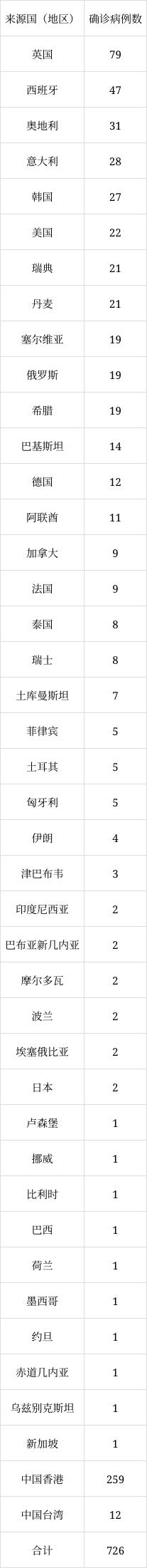 | 来源国（地区） | 确诊病例数 |
|---|---|
| 英国 | 79 |
| 西班牙 | 47 |
| 奥地利 | 31 |
| 意大利 | 28 |
| 韩国 | 27 |
| 美国 | 22 |
| 瑞典 | 21 |
| 丹麦 | 21 |
| 塞尔维亚 | 19 |
| 俄罗斯 | 19 |
| 希腊 | 19 |
| 巴基斯坦 | 14 |
| 德国 | 12 |
| 阿联酋 | 11 |
| 加拿大 | 9 |
| 法国 | 9 |
| 泰国 | 8 |
| 瑞士 | 8 |
| 土库曼斯坦 | 7 |
| 菲律宾 | 5 |
| 土耳其 | 5 |
| 匈牙利 | 5 |
| 伊朗 | 4 |
| 津巴布韦 | 3 |
| 印度尼西亚 | 2 |
| 巴布亚新几内亚 | 2 |
| 摩尔多瓦 | 2 |
| 波兰 | 2 |
| 埃塞俄比亚 | 2 |
| 日本 | 2 |
| 卢森堡 | 1 |
| 挪威 | 1 |
| 比利时 | 1 |
| 巴西 | 1 |
| 荷兰 | 1 |
| 墨西哥 | 1 |
| 约旦 | 1 |
| 赤道几内亚 | 1 |
| 乌兹别克斯坦 | 1 |
| 新加坡 | 1 |
| 中国香港 | 259 |
| 中国台湾 | 12 |
| 合计 | 726 |